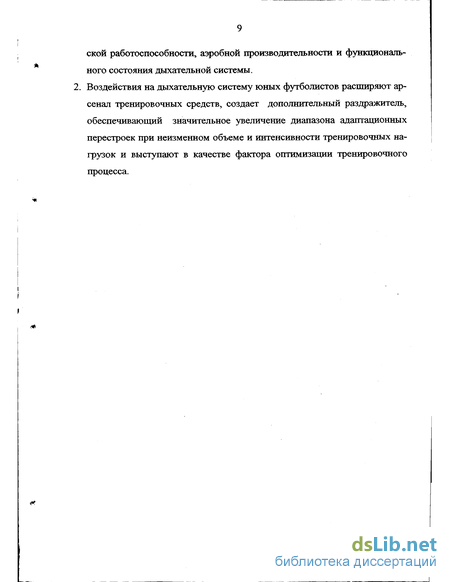 9

ской работоспособности, аэробной производительности и функционального состояния дыхательной системы.

2. Воздействия на дыхательную систему юных футболистов расширяют арсенал тренировочных средств, создает дополнительный раздражитель, обеспечивающий значительное увеличение диапазона адаптационных перестроек при неизменном объеме и интенсивности тренировочных нагрузок и выступают в качестве фактора оптимизации тренировочного процесса.

dsLib.net
библиотека диссертаций